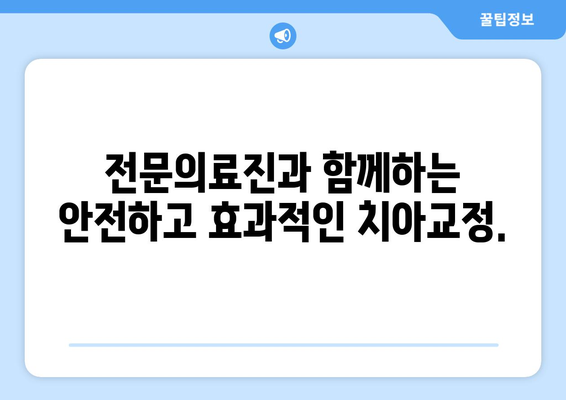 꿀팁정보

전문의료진과 함께하는 안전하고 효과적인 치아교정.